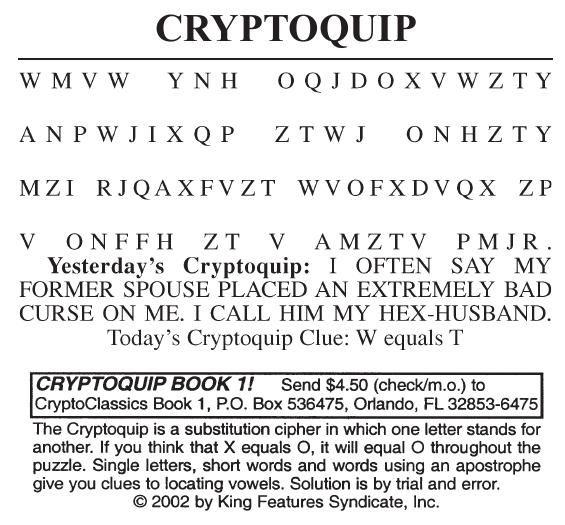 CRYPTOQUIP

WMVW YNH OQJDOXVWZTY ANPWJIXQP ZTWJ ONHZTY MZI RJQAXFVZT WVOFXDVQX ZP V ONFFH ZT V AMZTV PMJR.

Yesterday's Cryptoquip: I OFTEN SAY MY FORMER SPOUSE PLACED AN EXTREMELY BAD CURSE ON ME. I CALL HIM MY HEX-HUSBAND.

Today's Cryptoquip Clue: W equals T

CRYPTOQUIP BOOK 1! Send $4.50 (check/m.o.) to CryptoClassics Book 1, P.O. Box 536475, Orlando, FL 32853-6475

The Cryptoquip is a substitution cipher in which one letter stands for another. If you think that X equals O, it will equal O throughout the puzzle. Single letters, short words and words using an apostrophe give you clues to locating vowels. Solution is by trial and error.

© 2002 by King Features Syndicate, Inc.